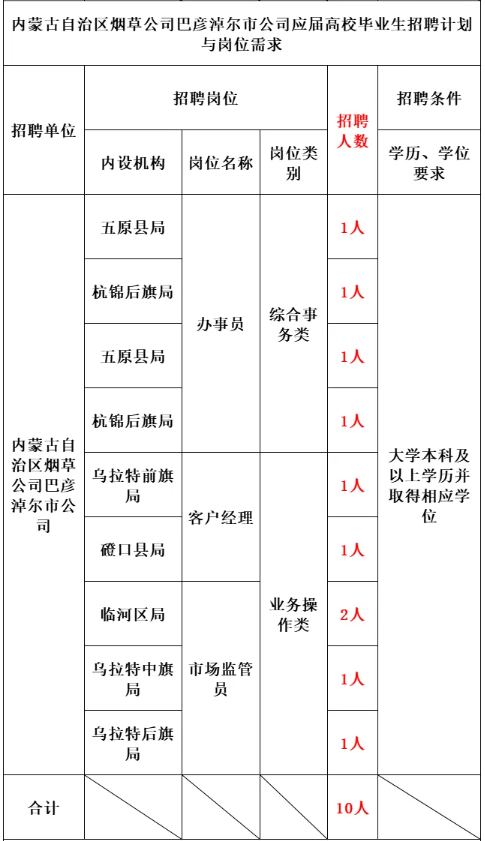 内蒙古自治区烟草公司巴彦淖尔市公司应届高校毕业生招聘计划与岗位需求

| 招聘单位 | 招聘岗位 | | | 招聘人数 | 招聘条件 |
|---|---|---|---|---|---|
| | 内设机构 | 岗位名称 | 岗位类别 | | 学历、学位要求 |
| 内蒙古自治区烟草公司巴彦淖尔市公司 | 五原县局 | 办事员 | 综合事务类 | 1人 | 大学本科及以上学历并取得相应学位 |
| | 杭锦后旗局 | | | 1人 | |
| | 五原县局 | | | 1人 | |
| | 杭锦后旗局 | | | 1人 | |
| | 乌拉特前旗局 | 客户经理 | 业务操作类 | 1人 | |
| | 磴口县局 | | | 1人 | |
| | 临河区局 | 市场监管员 | | 2人 | |
| | 乌拉特中旗局 | | | 1人 | |
| | 乌拉特后旗局 | | | 1人 | |
| 合计 | | | | 10人 | |